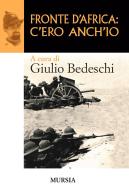 FRONTE D'AFRICA:
C'ERO ANCH'IO

A cura di
Giulio Bedeschi

MURSIA